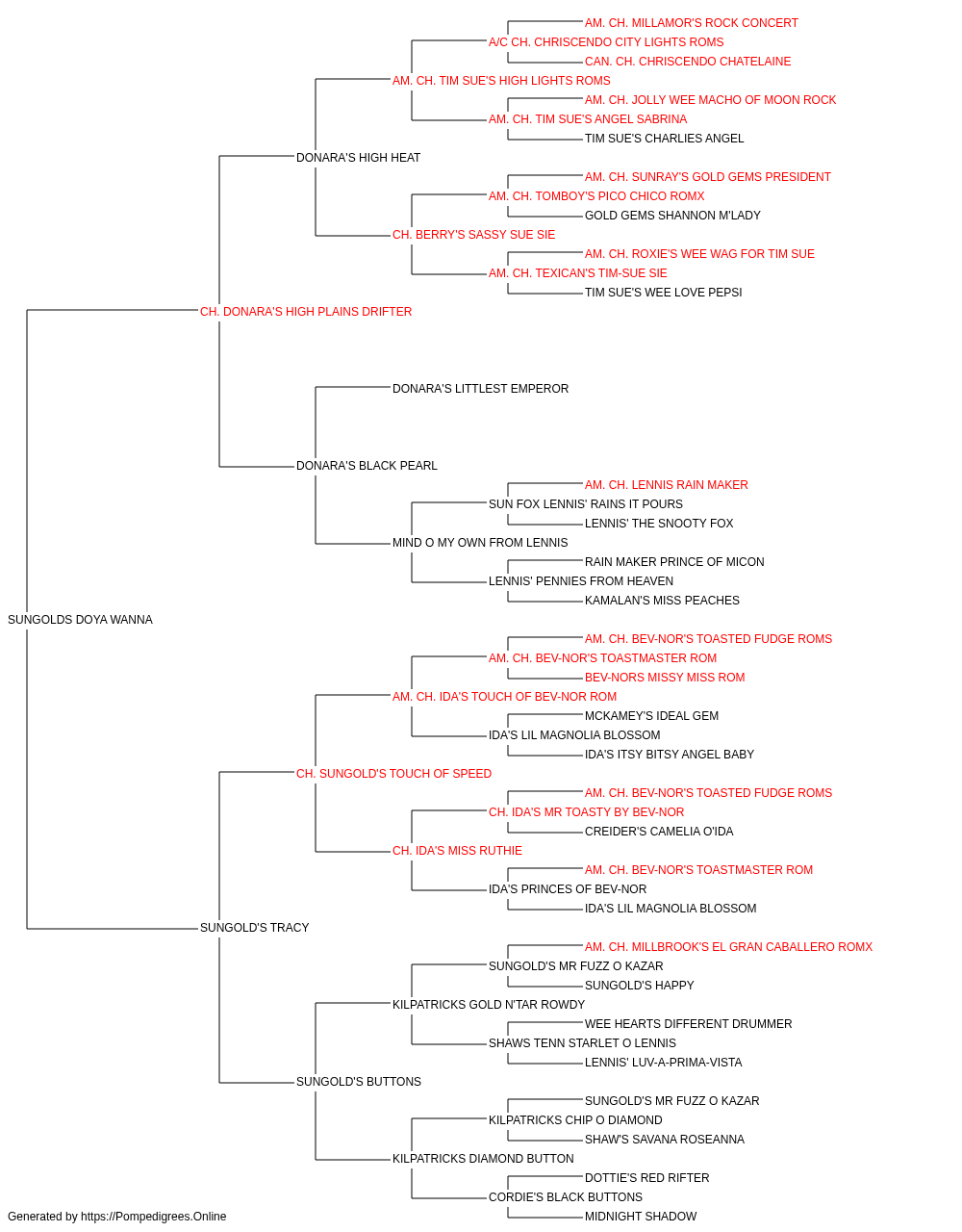 AM. CH. MILLAMOR'S ROCK CONCERT
A/C CH. CHRISCENDO CITY LIGHTS ROMS
CAN. CH. CHRISCENDO CHATELAINE
AM. CH. TIM SUE'S HIGH LIGHTS ROMS
AM. CH. JOLLY WEE MACHO OF MOON ROCK
AM. CH. TIM SUE'S ANGEL SABRINA
TIM SUE'S CHARLIES ANGEL
DONARA'S HIGH HEAT
AM. CH. SUNRAY'S GOLD GEMS PRESIDENT
AM. CH. TOMBOY'S PICO CHICO ROMX
GOLD GEMS SHANNON M'LADY
CH. BERRY'S SASSY SUE SIE
AM. CH. ROXIE'S WEE WAG FOR TIM SUE
AM. CH. TEXICAN'S TIM-SUE SIE
TIM SUE'S WEE LOVE PEPSI
CH. DONARA'S HIGH PLAINS DRIFTER
DONARA'S LITTLEST EMPEROR
DONARA'S BLACK PEARL
AM. CH. LENNIS RAIN MAKER
SUN FOX LENNIS' RAINS IT POURS
LENNIS' THE SNOOTY FOX
MIND O MY OWN FROM LENNIS
RAIN MAKER PRINCE OF MICON
LENNIS' PENNIES FROM HEAVEN
KAMALAN'S MISS PEACHES
SUNGOLDS DOYA WANNA
AM. CH. BEV-NOR'S TOASTED FUDGE ROMS
AM. CH. BEV-NOR'S TOASTMASTER ROM
BEV-NORS MISSY MISS ROM
AM. CH. IDA'S TOUCH OF BEV-NOR ROM
MCKAMEY'S IDEAL GEM
IDA'S LIL MAGNOLIA BLOSSOM
IDA'S ITSY BITSY ANGEL BABY
CH. SUNGOLD'S TOUCH OF SPEED
AM. CH. BEV-NOR'S TOASTED FUDGE ROMS
CH. IDA'S MR TOASTY BY BEV-NOR
CREIDER'S CAMELIA O'IDA
CH. IDA'S MISS RUTHIE
AM. CH. BEV-NOR'S TOASTMASTER ROM
IDA'S PRINCES OF BEV-NOR
IDA'S LIL MAGNOLIA BLOSSOM
SUNGOLD'S TRACY
AM. CH. MILLBROOK'S EL GRAN CABALLERO ROMX
SUNGOLD'S MR FUZZ O KAZAR
SUNGOLD'S HAPPY
KILPATRICKS GOLD N'TAR ROWDY
WEE HEARTS DIFFERENT DRUMMER
SHAWS TENN STARLET O LENNIS
LENNIS' LUV-A-PRIMA-VISTA
SUNGOLD'S BUTTONS
SUNGOLD'S MR FUZZ O KAZAR
KILPATRICKS CHIP O DIAMOND
SHAW'S SAVANA ROSEANNA
KILPATRICKS DIAMOND BUTTON
DOTTIE'S RED RIFTER
CORDIE'S BLACK BUTTONS
MIDNIGHT SHADOW
Generated by https://Pompedigrees.Online